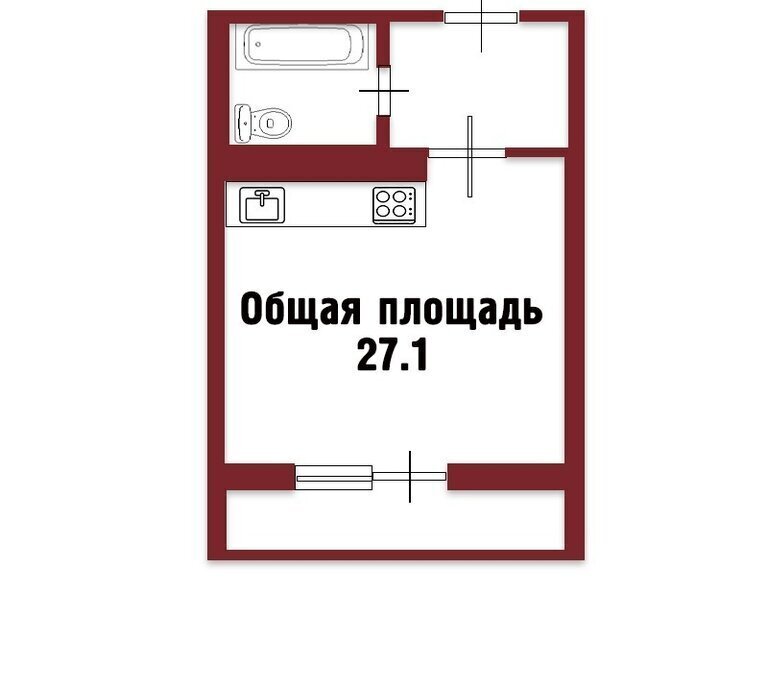 Общая площадь
27.1